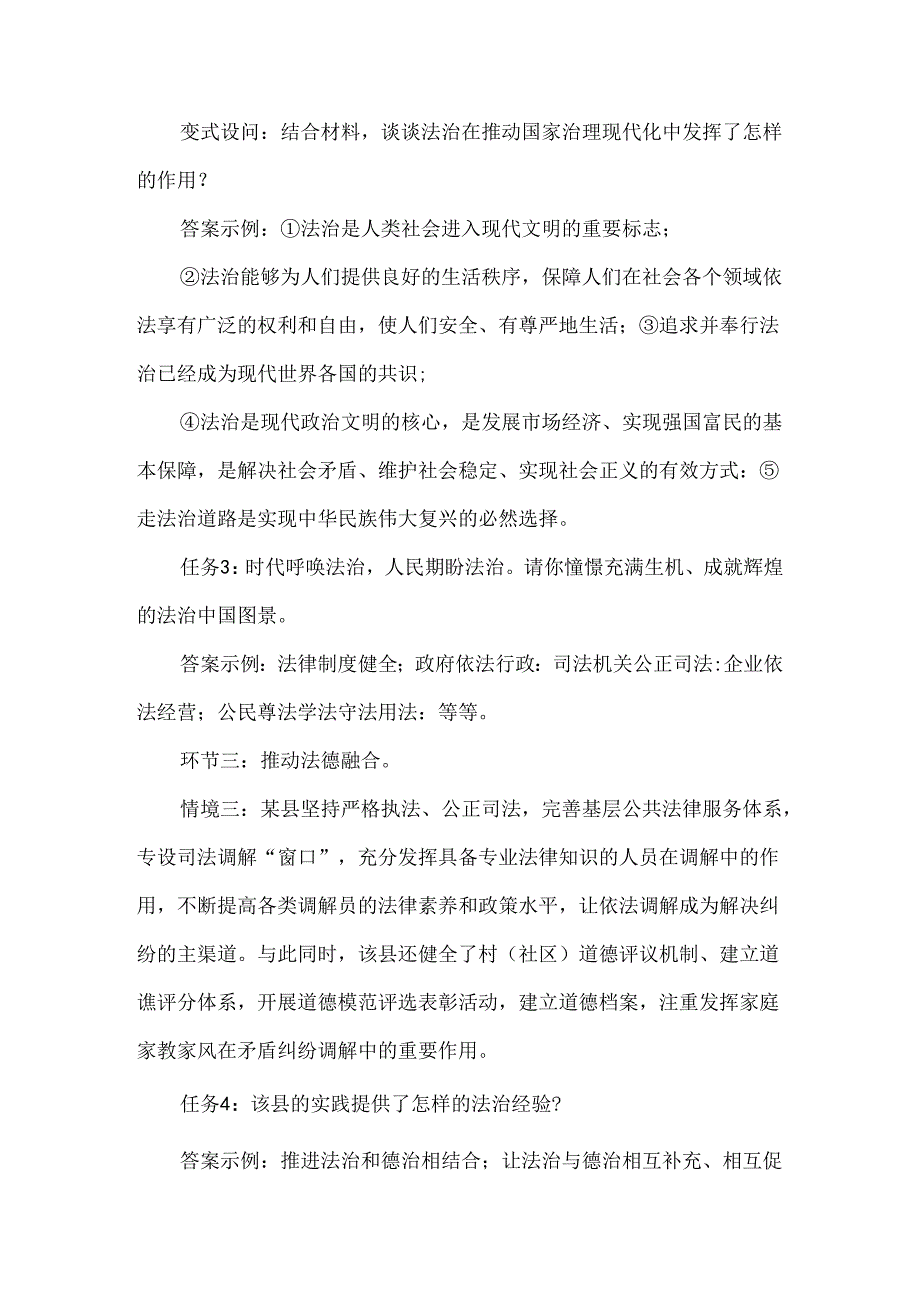 变式设问：结合材料，谈谈法治在推动国家治理现代化中发挥了怎样的作用？

答案示例：①法治是人类社会进入现代文明的重要标志；

②法治能够为人们提供良好的生活秩序，保障人们在社会各个领域依法享有广泛的权利和自由，使人们安全、有尊严地生活；③追求并奉行法治已经成为现代世界各国的共识；

④法治是现代政治文明的核心，是发展市场经济、实现强国富民的基本保障，是解决社会矛盾、维护社会稳定、实现社会正义的有效方式：⑤走法治道路是实现中华民族伟大复兴的必然选择。

任务3：时代呼唤法治，人民期盼法治。请你憧憬充满生机、成就辉煌的法治中国图景。

答案示例：法律制度健全；政府依法行政：司法机关公正司法：企业依法经营；公民尊法学法守法用法：等等。

环节三：推动法德融合。

情境三：某县坚持严格执法、公正司法，完善基层公共法律服务体系，专设司法调解“窗口”，充分发挥具备专业法律知识的人员在调解中的作用，不断提高各类调解员的法律素养和政策水平，让依法调解成为解决纠纷的主渠道。与此同时，该县还健全了村（社区）道德评议机制、建立道谯评分体系，开展道德模范评选表彰活动，建立道德档案，注重发挥家庭家教家风在矛盾纠纷调解中的重要作用。

任务4：该县的实践提供了怎样的法治经验?

答案示例：推进法治和德治相结合；让法治与德治相互补充、相互促